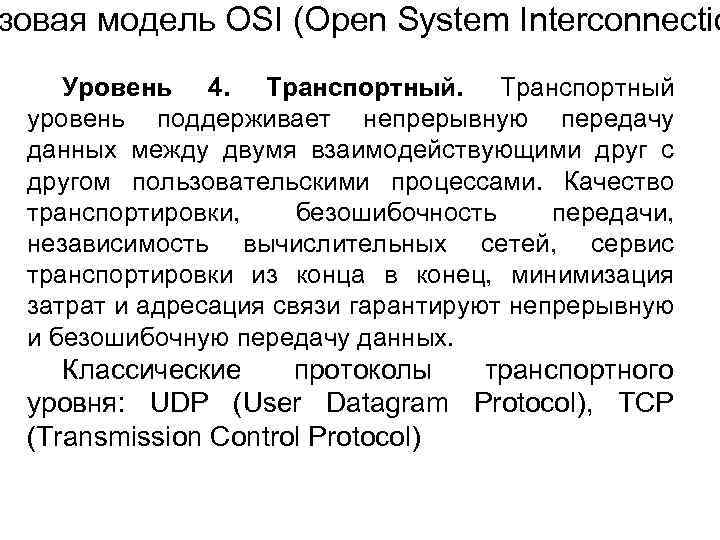 зовая модель OSI (Open System Interconnectio

Уровень 4. Транспортный. Транспортный уровень поддерживает непрерывную передачу данных между двумя взаимодействующими друг с другом пользовательскими процессами. Качество транспортировки, безошибочность передачи, независимость вычислительных сетей, сервис транспортировки из конца в конец, минимизация затрат и адресация связи гарантируют непрерывную и безошибочную передачу данных.

Классические протоколы транспортного уровня: UDP (User Datagram Protocol), TCP (Transmission Control Protocol)